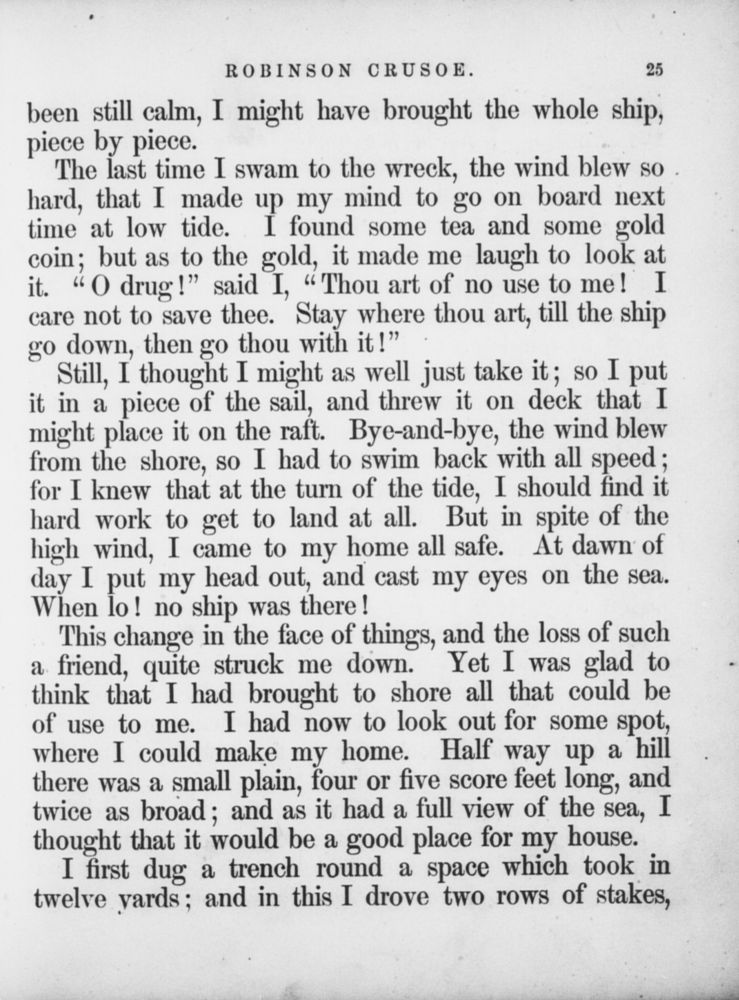 ROBINSON CRUSOE. 25

been still calm, I might have brought the whole ship, piece by piece.

The last time I swam to the wreck, the wind blew so hard, that I made up my mind to go on board next time at low tide. I found some tea and some gold coin; but as to the gold, it made me laugh to look at it. "O drug!" said I, "Thou art of no use to me! I care not to save thee. Stay where thou art, till the ship go down, then go thou with it!"

Still, I thought I might as well just take it; so I put it in a piece of the sail, and threw it on deck that I might place it on the raft. Bye-and-bye, the wind blew from the shore, so I had to swim back with all speed; for I knew that at the turn of the tide, I should find it hard work to get to land at all. But in spite of the high wind, I came to my home all safe. At dawn of day I put my head out, and cast my eyes on the sea. When lo! no ship was there!

This change in the face of things, and the loss of such a friend, quite struck me down. Yet I was glad to think that I had brought to shore all that could be of use to me. I had now to look out for some spot, where I could make my home. Half way up a hill there was a small plain, four or five score feet long, and twice as broad; and as it had a full view of the sea, I thought that it would be a good place for my house.

I first dug a trench round a space which took in twelve yards; and in this I drove two rows of stakes,